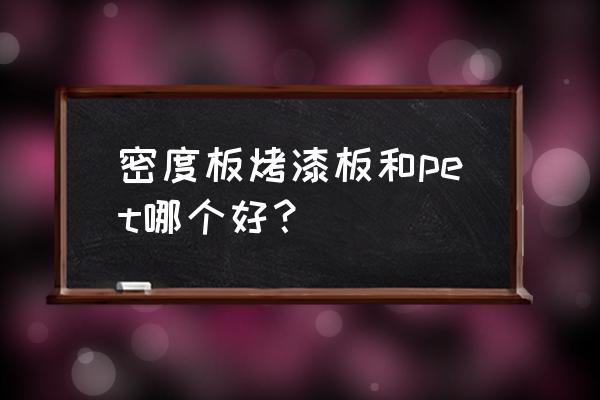 密度板烤漆板和pet哪个好？